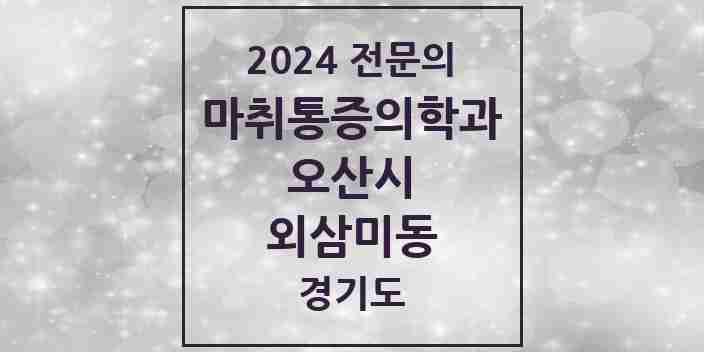 2024 전문의
마취통증의학과
오산시
외삼미동
경기도